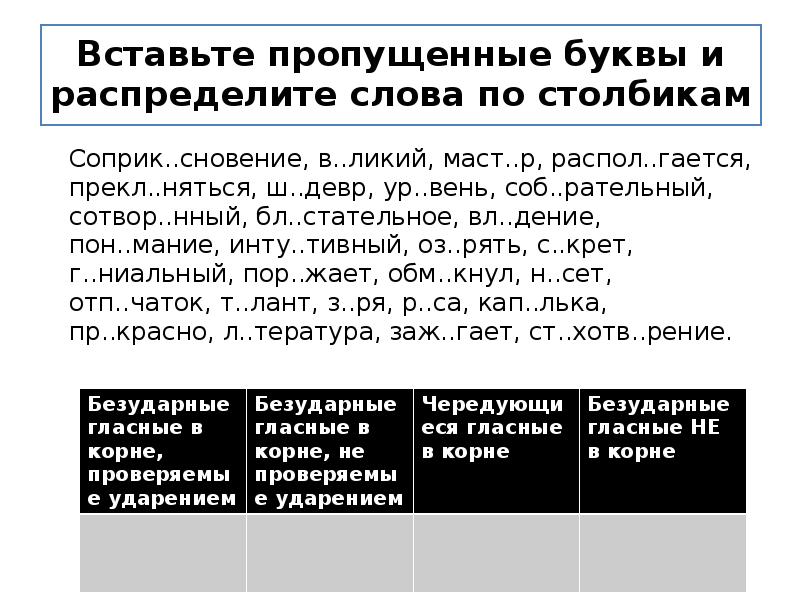 Вставьте пропущенные буквы и распределите слова по столбикам

Соприк..сновение, в..ликий, маст..р, распол..гается, прекл..няться, ш..девр, ур..вень, соб..рательный, сотвор..нный, бл..стательное, вл..дение, пон..мание, инту..тивный, оз..рять, с..крет, г..ниальный, пор..жает, обм..кнул, н..сет, отп..чаток, т..лант, з..ря, р..са, кап..лька, пр..красно, л..тература, заж..гает, ст..хотв..рение.

| Безударные гласные в корне, проверяемые ударением | Безударные гласные в корне, не проверяемые ударением | Чередующиеся гласные в корне | Безударные гласные НЕ в корне |
|---|---|---|---|
| | | | |